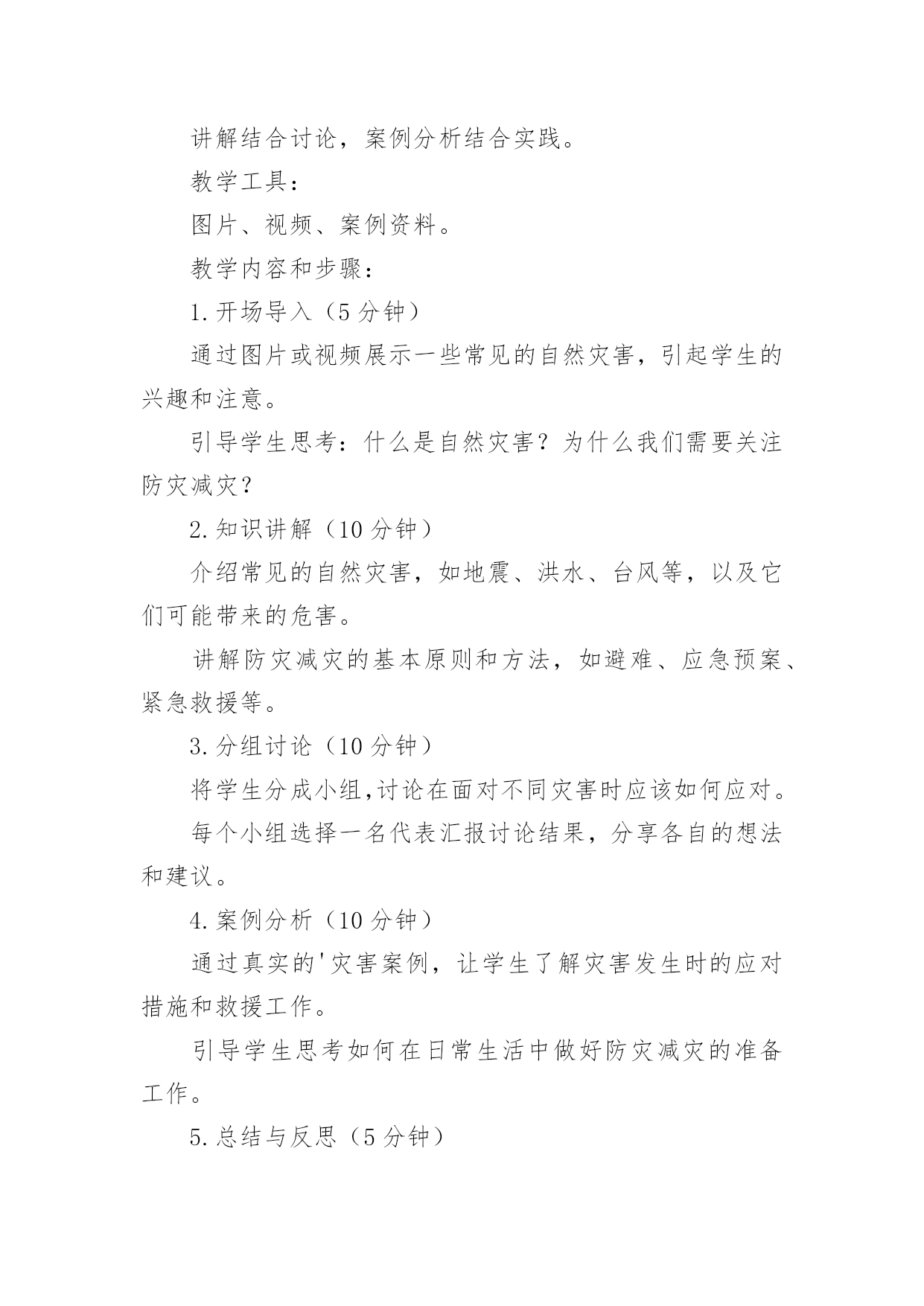 讲解结合讨论，案例分析结合实践。

教学工具：

图片、视频、案例资料。

教学内容和步骤：

1.开场导入（5分钟）

通过图片或视频展示一些常见的自然灾害，引起学生的兴趣和注意。

引导学生思考：什么是自然灾害？为什么我们需要关注防灾减灾？

2.知识讲解（10分钟）

介绍常见的自然灾害，如地震、洪水、台风等，以及它们可能带来的危害。

讲解防灾减灾的基本原则和方法，如避难、应急预案、紧急救援等。

3.分组讨论（10分钟）

将学生分成小组,讨论在面对不同灾害时应该如何应对。

每个小组选择一名代表汇报讨论结果，分享各自的想法和建议。

4.案例分析（10分钟）

通过真实的'灾害案例，让学生了解灾害发生时的应对措施和救援工作。

引导学生思考如何在日常生活中做好防灾减灾的准备工作。

5.总结与反思（5分钟）